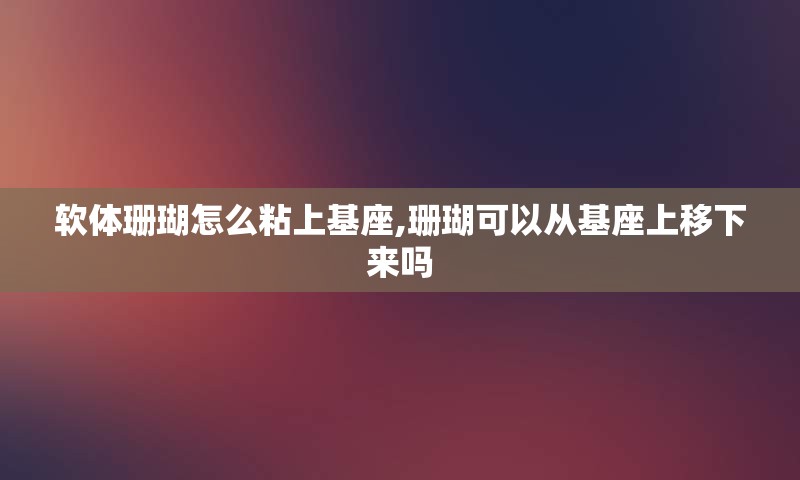 软体珊瑚怎么粘上基座,珊瑚可以从基座上移下来吗